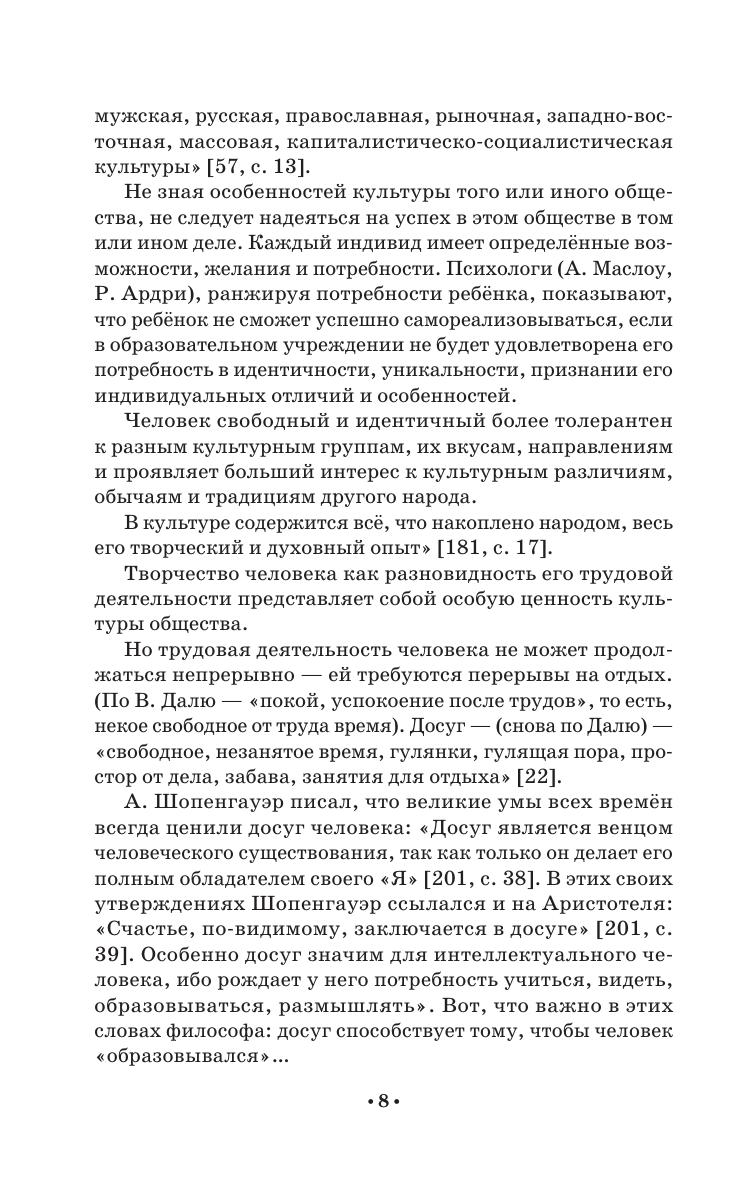 мужская, русская, православная, рыночная, западно-восточная, массовая, капиталистическо-социалистическая культуры» [57, с. 13].

Не зная особенностей культуры того или иного общества, не следует надеяться на успех в этом обществе в том или ином деле. Каждый индивид имеет определённые возможности, желания и потребности. Психологи (А. Маслоу, Р. Ардри), ранжируя потребности ребёнка, показывают, что ребёнок не сможет успешно самореализовываться, если в образовательном учреждении не будет удовлетворена его потребность в идентичности, уникальности, признании его индивидуальных отличий и особенностей.

Человек свободный и идентичный более толерантен к разным культурным группам, их вкусам, направлениям и проявляет больший интерес к культурным различиям, обычаям и традициям другого народа.

В культуре содержится всё, что накоплено народом, весь его творческий и духовный опыт» [181, с. 17].

Творчество человека как разновидность его трудовой деятельности представляет собой особую ценность культуры общества.

Но трудовая деятельность человека не может продолжаться непрерывно — ей требуются перерывы на отдых. (По В. Далю — «покой, успокоение после трудов», то есть, некое свободное от труда время). Досуг — (снова по Далю) — «свободное, незанятое время, гулянки, гулящая пора, простор от дела, забава, занятия для отдыха» [22].

А. Шопенгауэр писал, что великие умы всех времён всегда ценили досуг человека: «Досуг является венцом человеческого существования, так как только он делает его полным обладателем своего «Я» [201, с. 38]. В этих своих утверждениях Шопенгауэр ссылался и на Аристотеля: «Счастье, по-видимому, заключается в досуге» [201, с. 39]. Особенно досуг значим для интеллектуального человека, ибо рождает у него потребность учиться, видеть, образовываться, размышлять». Вот, что важно в этих словах философа: досуг способствует тому, чтобы человек «образовывался»...

• 8 •